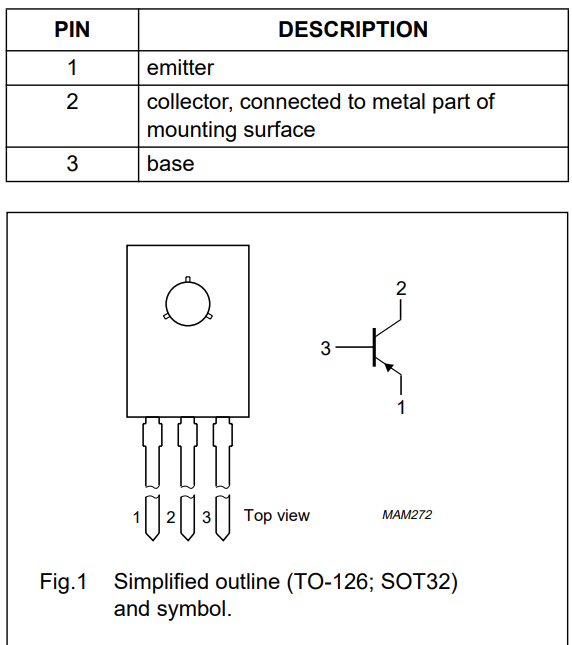 | PIN | DESCRIPTION |
|---|---|
| 1 | emitter |
| 2 | collector, connected to metal part of mounting surface |
| 3 | base |

2
3
1

1 2 3 Top view

MAM272

Fig.1 Simplified outline (TO-126; SOT32) and symbol.